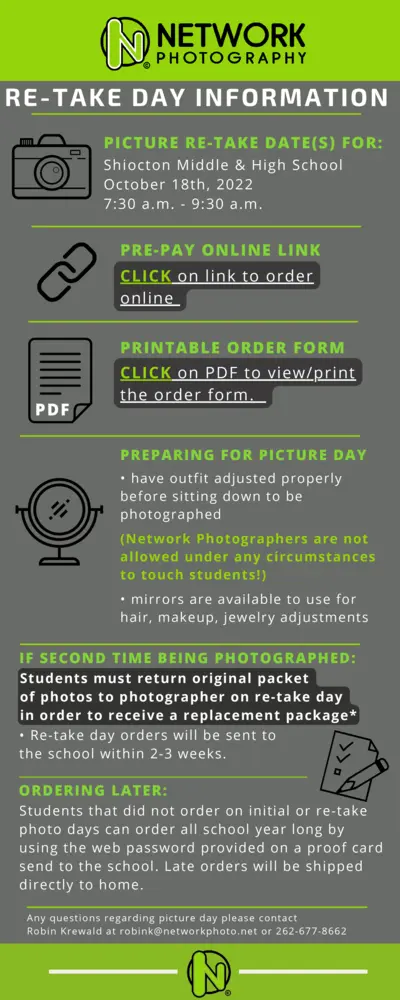 NETWORK PHOTOGRAPHY

RE-TAKE DAY INFORMATION

PICTURE RE-TAKE DATE(S) FOR:
Shiocton Middle & High School
October 18th, 2022
7:30 a.m. - 9:30 a.m.

PRE-PAY ONLINE LINK
CLICK on link to order online

PRINTABLE ORDER FORM
PDF
CLICK on PDF to view/print the order form.

PREPARING FOR PICTURE DAY
• have outfit adjusted properly before sitting down to be photographed
(Network Photographers are not allowed under any circumstances to touch students!)
• mirrors are available to use for hair, makeup, jewelry adjustments

IF SECOND TIME BEING PHOTOGRAPHED:
Students must return original packet of photos to photographer on re-take day in order to receive a replacement package*
• Re-take day orders will be sent to the school within 2-3 weeks.

ORDERING LATER:
Students that did not order on initial or re-take photo days can order all school year long by using the web password provided on a proof card send to the school. Late orders will be shipped directly to home.

Any questions regarding picture day please contact Robin Krewald at robink@networkphoto.net or 262-677-8662